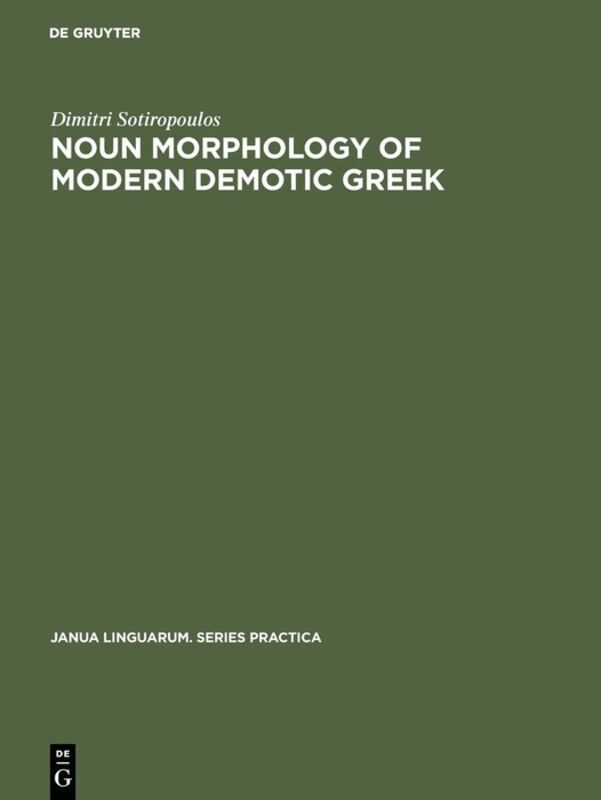 DE GRUYTER

Dimitri Sotiropoulos

NOUN MORPHOLOGY OF MODERN DEMOTIC GREEK

JANUA LINGUARUM. SERIES PRACTICA

DE
G